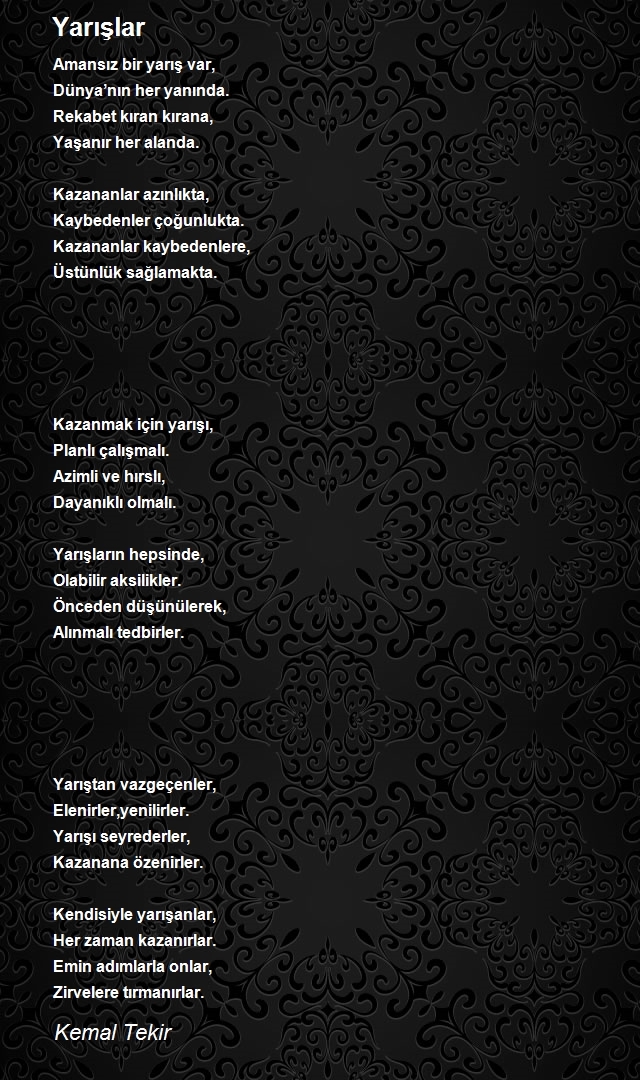 Yarışlar

Amansız bir yarış var,
Dünya'nın her yanında.
Rekabet kıran kırana,
Yaşanır her alanda.

Kazananlar azınlıkta,
Kaybedenler çoğunlukta.
Kazananlar kaybedenlere,
Üstünlük sağlamakta.

Kazanmak için yarışı,
Planlı çalışmalı.
Azimli ve hırslı,
Dayanıklı olmalı.

Yarışların hepsinde,
Olabilir aksilikler.
Önceden düşünülerek,
Alınmalı tedbirler.

Yarıştan vazgeçenler,
Elenirler,yenilirler.
Yarışı seyrederler,
Kazanana özenirler.

Kendisiyle yarışanlar,
Her zaman kazanırlar.
Emin adımlarla onlar,
Zirvelere tırmanırlar.

Kemal Tekir